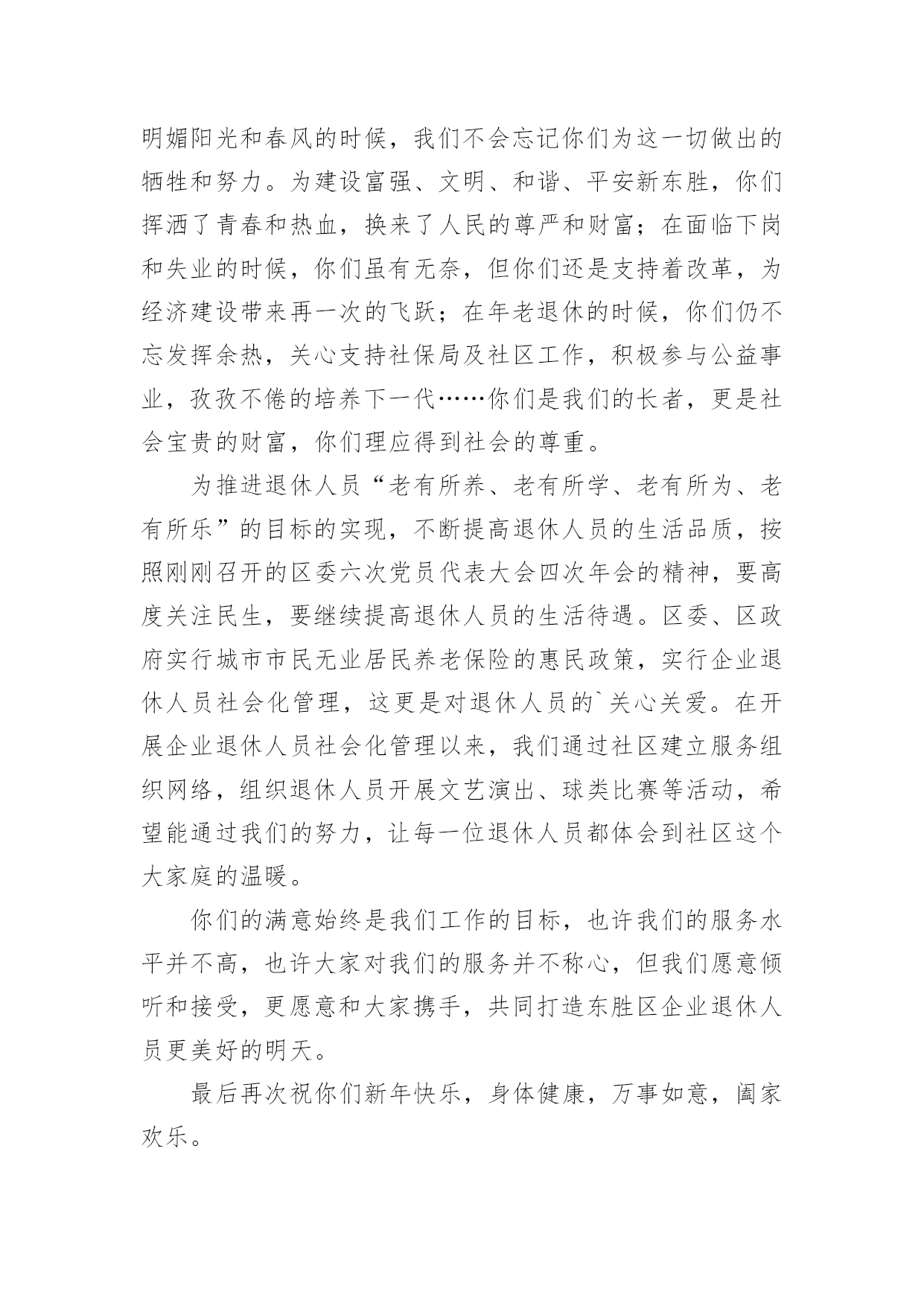 明媚阳光和春风的时候，我们不会忘记你们为这一切做出的牺牲和努力。为建设富强、文明、和谐、平安新东胜，你们挥洒了青春和热血，换来了人民的尊严和财富；在面临下岗和失业的时候，你们虽有无奈，但你们还是支持着改革，为经济建设带来再一次的飞跃；在年老退休的时候，你们仍不忘发挥余热，关心支持社保局及社区工作，积极参与公益事业，孜孜不倦的培养下一代……你们是我们的长者，更是社会宝贵的财富，你们理应得到社会的尊重。

为推进退休人员“老有所养、老有所学、老有所为、老有所乐”的目标的实现，不断提高退休人员的生活品质，按照刚刚召开的区委六次党员代表大会四次年会的精神，要高度关注民生，要继续提高退休人员的生活待遇。区委、区政府实行城市市民无业居民养老保险的惠民政策，实行企业退休人员社会化管理，这更是对退休人员的`关心关爱。在开展企业退休人员社会化管理以来，我们通过社区建立服务组织网络，组织退休人员开展文艺演出、球类比赛等活动，希望能通过我们的努力，让每一位退休人员都体会到社区这个大家庭的温暖。

你们的满意始终是我们工作的目标，也许我们的服务水平并不高，也许大家对我们的服务并不称心，但我们愿意倾听和接受，更愿意和大家携手，共同打造东胜区企业退休人员更美好的明天。

最后再次祝你们新年快乐，身体健康，万事如意，阖家欢乐。